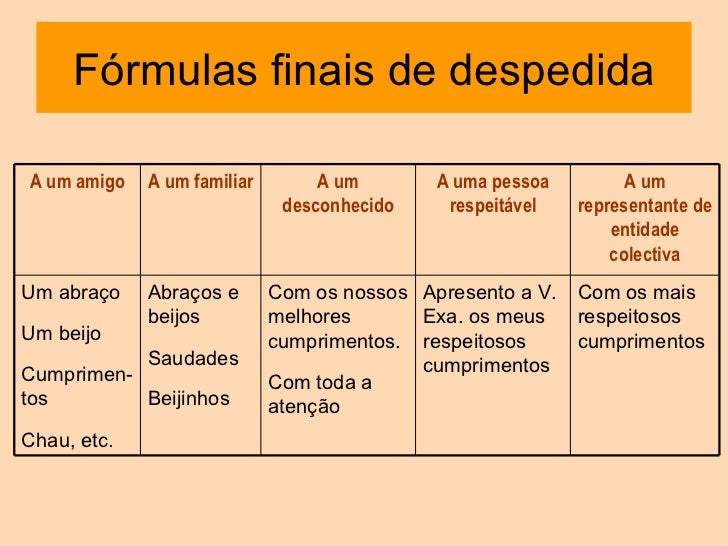 Fórmulas finais de despedida

| A um amigo | A um familiar | A um desconhecido | A uma pessoa respeitável | A um representante de entidade colectiva |
|---|---|---|---|---|
| Um abraço<br>Um beijo<br>Cumprimentos<br>Chau, etc. | Abraços e beijos<br>Saudades<br>Beijinhos | Com os nossos melhores cumprimentos.<br>Com toda a atenção | Apresento a V. Exa. os meus respeitosos cumprimentos | Com os mais respeitosos cumprimentos |